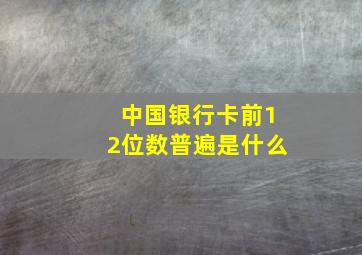 中国银行卡前12位数普遍是什么